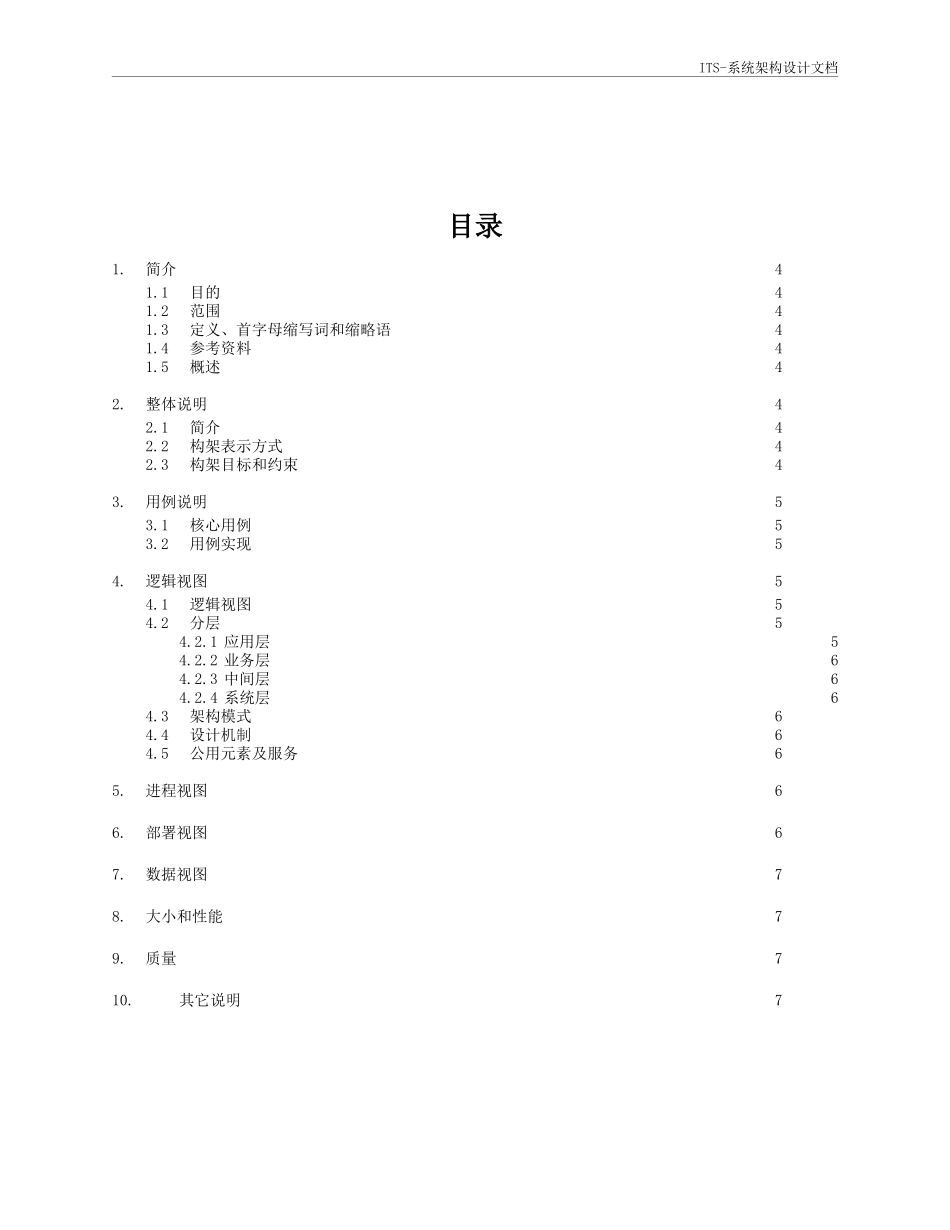 ITS-系统架构设计文档

目录

1. 简介 4
1.1 目的 4
1.2 范围 4
1.3 定义、首字母缩写词和缩略语 4
1.4 参考资料 4
1.5 概述 4

2. 整体说明 4
2.1 简介 4
2.2 构架表示方式 4
2.3 构架目标和约束 4

3. 用例说明 5
3.1 核心用例 5
3.2 用例实现 5

4. 逻辑视图 5
4.1 逻辑视图 5
4.2 分层 5
4.2.1 应用层 5
4.2.2 业务层 6
4.2.3 中间层 6
4.2.4 系统层 6
4.3 架构模式 6
4.4 设计机制 6
4.5 公用元素及服务 6

5. 进程视图 6

6. 部署视图 6

7. 数据视图 7

8. 大小和性能 7

9. 质量 7

10. 其它说明 7